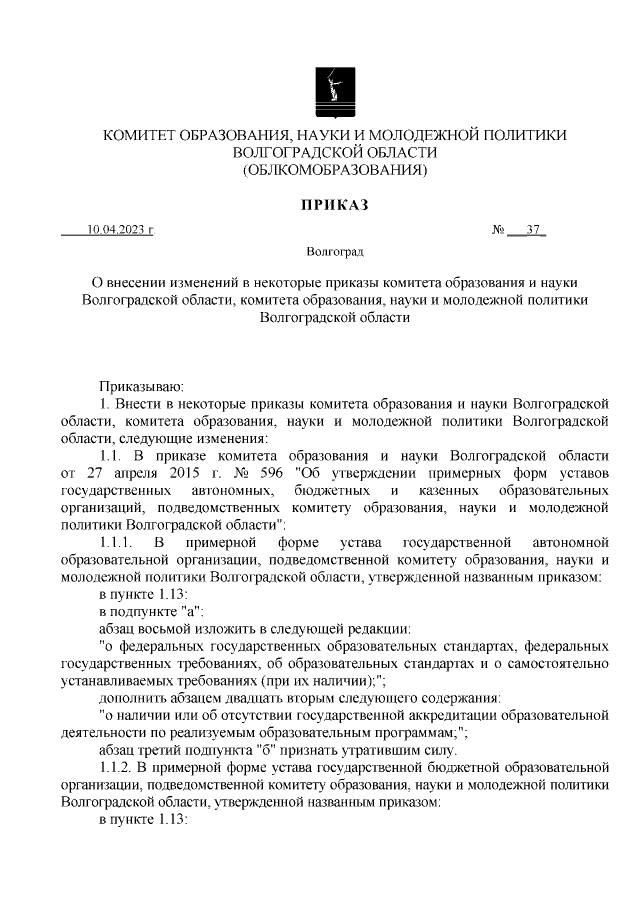 КОМИТЕТ ОБРАЗОВАНИЯ, НАУКИ И МОЛОДЕЖНОЙ ПОЛИТИКИ
ВОЛГОГРАДСКОЙ ОБЛАСТИ
(ОБЛКОМОБРАЗОВАНИЯ)

ПРИКАЗ

10.04.2023 г. № 37

Волгоград

О внесении изменений в некоторые приказы комитета образования и науки Волгоградской области, комитета образования, науки и молодежной политики Волгоградской области

Приказываю:

1. Внести в некоторые приказы комитета образования и науки Волгоградской области, комитета образования, науки и молодежной политики Волгоградской области, следующие изменения:

1.1. В приказе комитета образования и науки Волгоградской области от 27 апреля 2015 г. № 596 "Об утверждении примерных форм уставов государственных автономных, бюджетных и казенных образовательных организаций, подведомственных комитету образования, науки и молодежной политики Волгоградской области":

1.1.1. В примерной форме устава государственной автономной образовательной организации, подведомственной комитету образования, науки и молодежной политики Волгоградской области, утвержденной названным приказом:

в пункте 1.13:

в подпункте "а":

абзац восьмой изложить в следующей редакции:

"о федеральных государственных образовательных стандартах, федеральных государственных требованиях, об образовательных стандартах и о самостоятельно устанавливаемых требованиях (при их наличии);";

дополнить абзацем двадцать вторым следующего содержания:

"о наличии или об отсутствии государственной аккредитации образовательной деятельности по реализуемым образовательным программам;";

абзац третий подпункта "б" признать утратившим силу.

1.1.2. В примерной форме устава государственной бюджетной образовательной организации, подведомственной комитету образования, науки и молодежной политики Волгоградской области, утвержденной названным приказом:

в пункте 1.13: